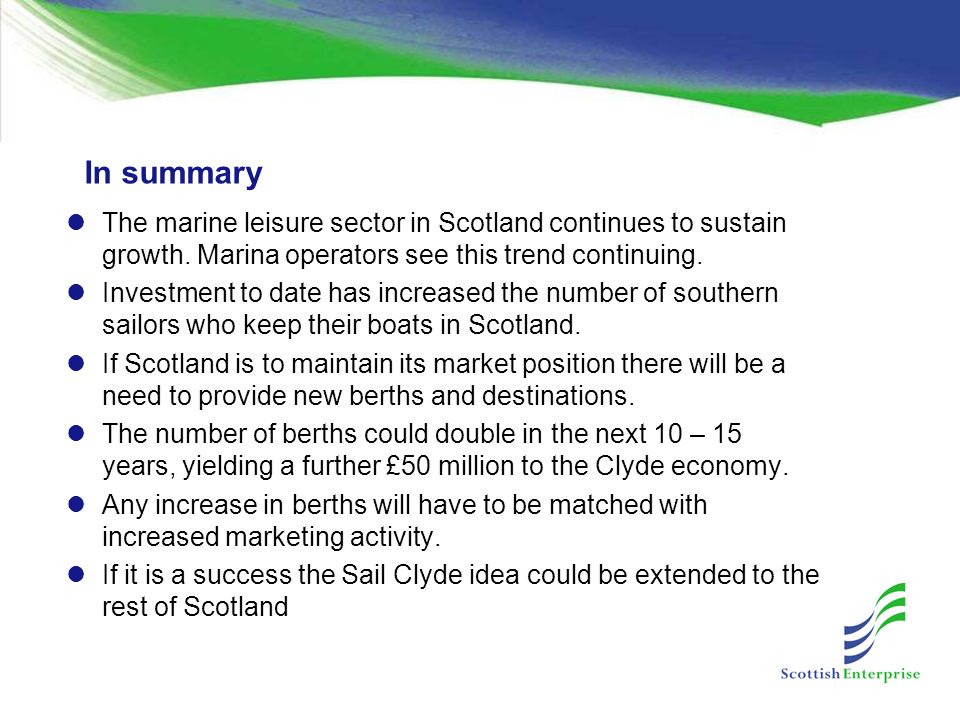 In summary

- The marine leisure sector in Scotland continues to sustain growth. Marina operators see this trend continuing.
- Investment to date has increased the number of southern sailors who keep their boats in Scotland.
- If Scotland is to maintain its market position there will be a need to provide new berths and destinations.
- The number of berths could double in the next 10 – 15 years, yielding a further £50 million to the Clyde economy.
- Any increase in berths will have to be matched with increased marketing activity.
- If it is a success the Sail Clyde idea could be extended to the rest of Scotland

Scottish Enterprise